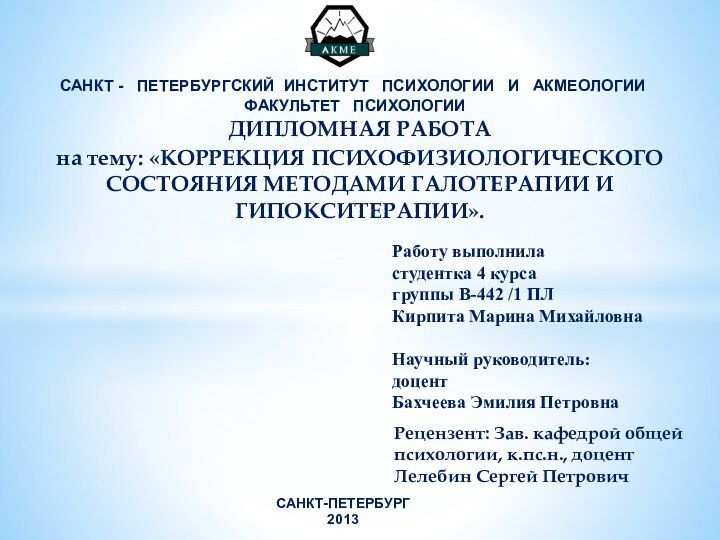 АКМЕ

САНКТ - ПЕТЕРБУРГСКИЙ ИНСТИТУТ ПСИХОЛОГИИ И АКМЕОЛОГИИ
ФАКУЛЬТЕТ ПСИХОЛОГИИ
ДИПЛОМНАЯ РАБОТА
на тему: «КОРРЕКЦИЯ ПСИХОФИЗИОЛОГИЧЕСКОГО СОСТОЯНИЯ МЕТОДАМИ ГАЛОТЕРАПИИ И ГИПОКСИТЕРАПИИ».

Работу выполнила
студентка 4 курса
группы В-442 /1 ПЛ
Кирпита Марина Михайловна

Научный руководитель:
доцент
Бахчеева Эмилия Петровна

Рецензент: Зав. кафедрой общей психологии, к.пс.н., доцент
Лелебин Сергей Петрович

САНКТ-ПЕТЕРБУРГ
2013